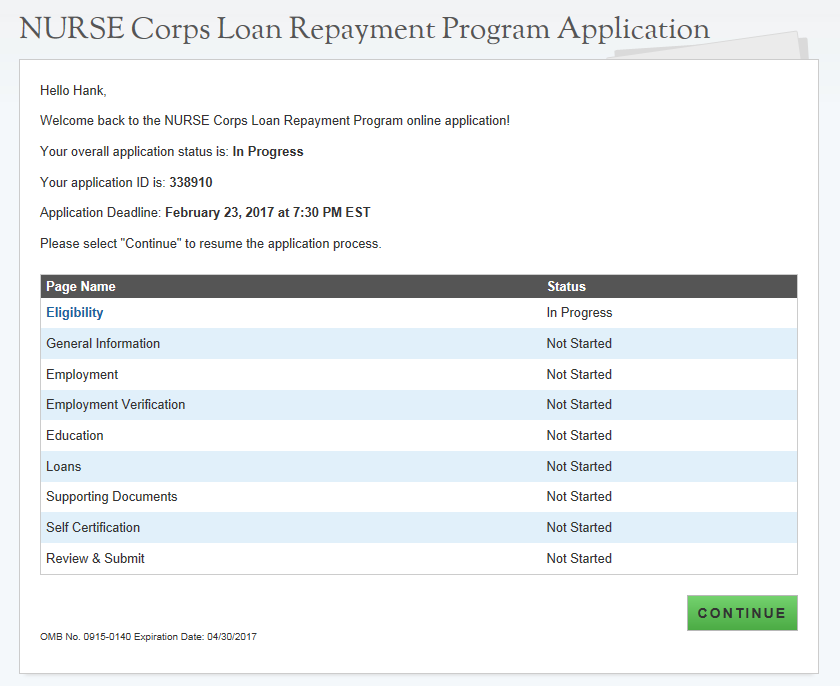 NURSE Corps Loan Repayment Program Application

Hello Hank,

Welcome back to the NURSE Corps Loan Repayment Program online application!

Your overall application status is: In Progress

Your application ID is: 338910

Application Deadline: February 23, 2017 at 7:30 PM EST

Please select "Continue" to resume the application process.

| Page Name | Status |
|---|---|
| Eligibility | In Progress |
| General Information | Not Started |
| Employment | Not Started |
| Employment Verification | Not Started |
| Education | Not Started |
| Loans | Not Started |
| Supporting Documents | Not Started |
| Self Certification | Not Started |
| Review & Submit | Not Started |

CONTINUE

OMB No. 0915-0140 Expiration Date: 04/30/2017